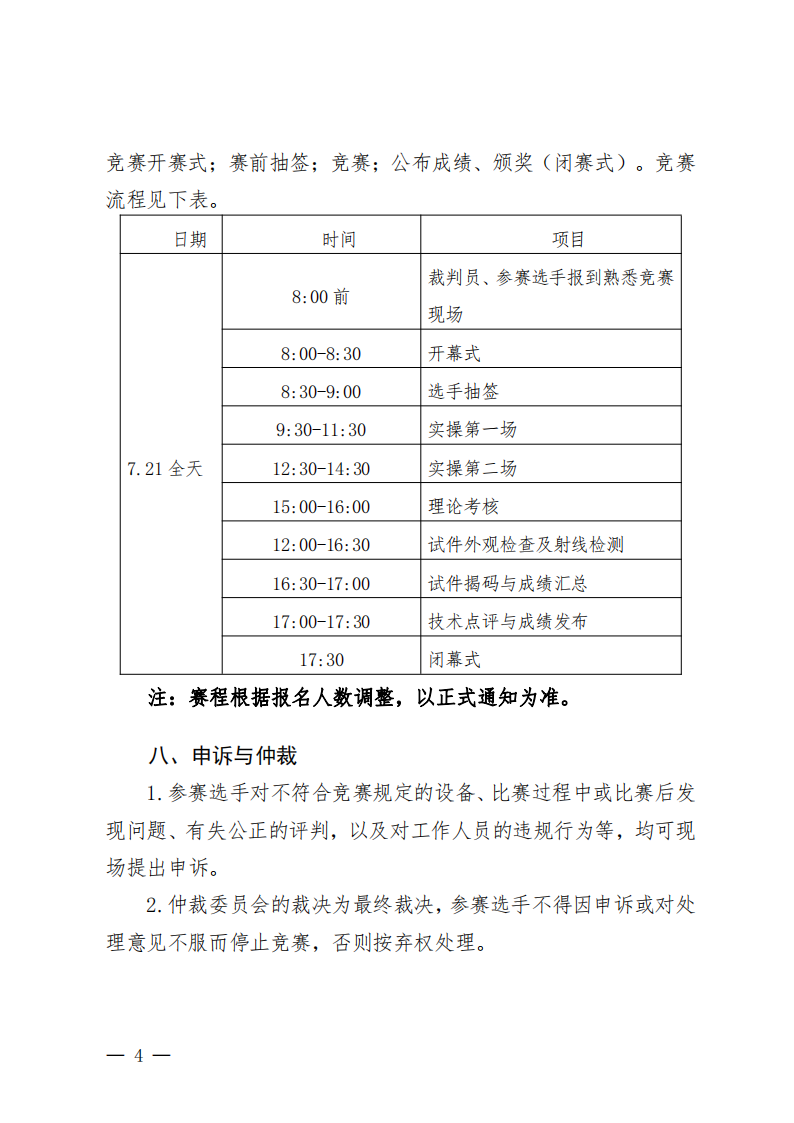 竞赛开赛式；赛前抽签；竞赛；公布成绩、颁奖（闭赛式）。竞赛流程见下表。

| 日期 | 时间 | 项目 |
|---|---|---|
| 7.21 全天 | 8:00 前 | 裁判员、参赛选手报到熟悉竞赛现场 |
| | 8:00-8:30 | 开幕式 |
| | 8:30-9:00 | 选手抽签 |
| | 9:30-11:30 | 实操第一场 |
| | 12:30-14:30 | 实操第二场 |
| | 15:00-16:00 | 理论考核 |
| | 12:00-16:30 | 试件外观检查及射线检测 |
| | 16:30-17:00 | 试件揭码与成绩汇总 |
| | 17:00-17:30 | 技术点评与成绩发布 |
| | 17:30 | 闭幕式 |

注：赛程根据报名人数调整，以正式通知为准。

八、申诉与仲裁

1.参赛选手对不符合竞赛规定的设备、比赛过程中或比赛后发现问题、有失公正的评判，以及对工作人员的违规行为等，均可现场提出申诉。

2.仲裁委员会的裁决为最终裁决，参赛选手不得因申诉或对处理意见不服而停止竞赛，否则按弃权处理。

— 4 —